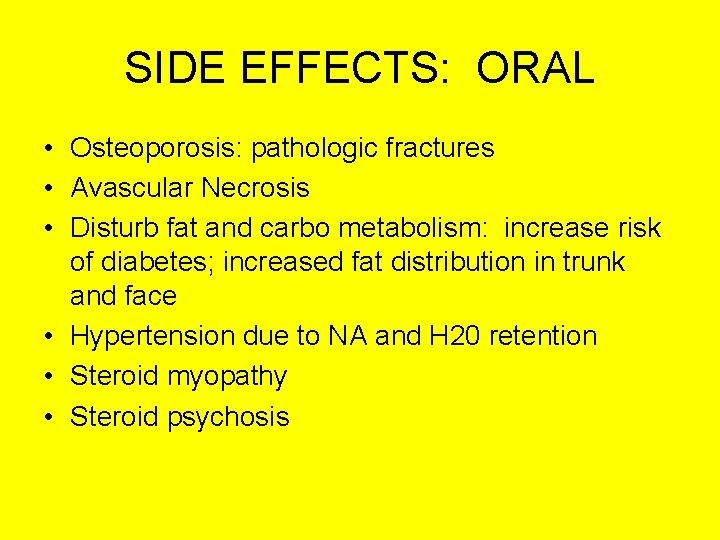 SIDE EFFECTS: ORAL

• Osteoporosis: pathologic fractures
• Avascular Necrosis
• Disturb fat and carbo metabolism: increase risk of diabetes; increased fat distribution in trunk and face
• Hypertension due to NA and H20 retention
• Steroid myopathy
• Steroid psychosis